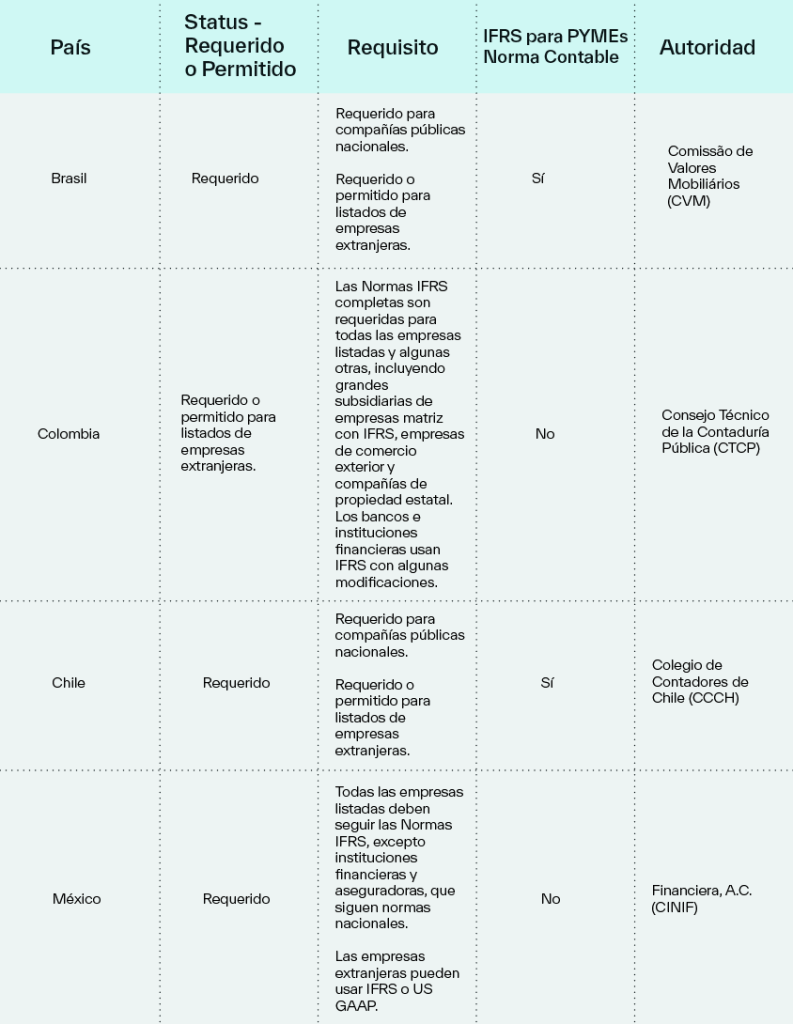 | País | Status - Requerido o Permitido | Requisito | IFRS para PYMEs Norma Contable | Autoridad |
|---|---|---|---|---|
| Brasil | Requerido | Requerido para compañías públicas nacionales. Requerido o permitido para listados de empresas extranjeras. | Sí | Comissão de Valores Mobiliários (CVM) |
| Colombia | Requerido o permitido para listados de empresas extranjeras. | Las Normas IFRS completas son requeridas para todas las empresas listadas y algunas otras, incluyendo grandes subsidiarias de empresas matriz con IFRS, empresas de comercio exterior y compañías de propiedad estatal. Los bancos e instituciones financieras usan IFRS con algunas modificaciones. | No | Consejo Técnico de la Contaduría Pública (CTCP) |
| Chile | Requerido | Requerido para compañías públicas nacionales. Requerido o permitido para listados de empresas extranjeras. | Sí | Colegio de Contadores de Chile (CCCH) |
| México | Requerido | Todas las empresas listadas deben seguir las Normas IFRS, excepto instituciones financieras y aseguradoras, que siguen normas nacionales. Las empresas extranjeras pueden usar IFRS o US GAAP. | No | Financiera, A.C. (CINIF) |